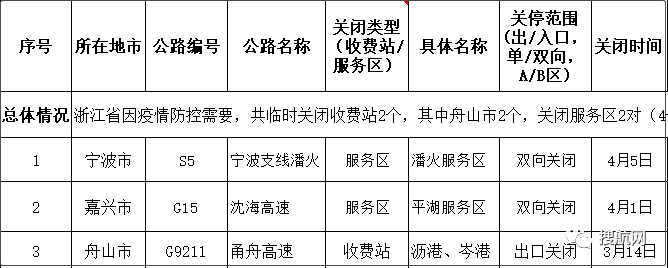 | 序号 | 所在地市 | 公路编号 | 公路名称 | 关闭类型（收费站/服务区） | 具体名称 | 关停范围（出/入口，单/双向，A/B区） | 关闭时间 |
|---|---|---|---|---|---|---|---|
| 总体情况 | 浙江省因疫情防控需要，共临时关闭收费站2个，其中舟山市2个，关闭服务区2对（4 | | | | | | |
| 1 | 宁波市 | S5 | 宁波支线潘火 | 服务区 | 潘火服务区 | 双向关闭 | 4月5日 |
| 2 | 嘉兴市 | G15 | 沈海高速 | 服务区 | 平湖服务区 | 双向关闭 | 4月1日 |
| 3 | 舟山市 | G9211 | 甬舟高速 | 收费站 | 沥港、岑港 | 出口关闭 | 3月14日 |

搜航网